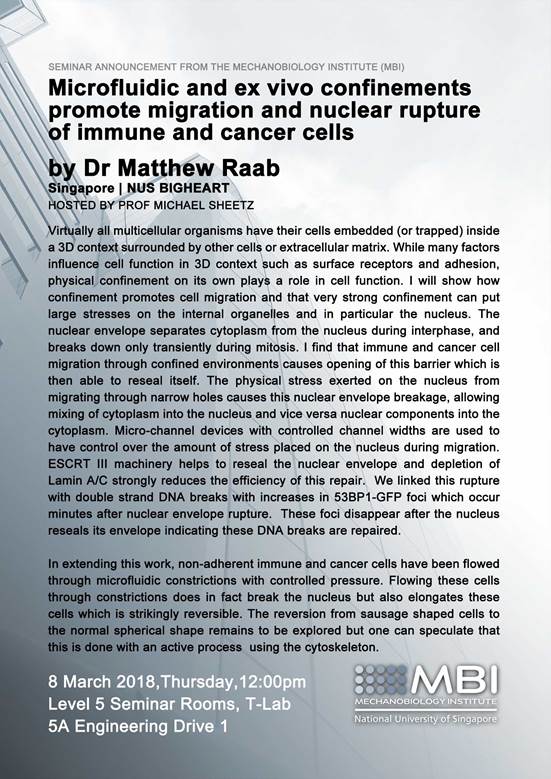 SEMINAR ANNOUNCEMENT FROM THE MECHANOBIOLOGY INSTITUTE (MBI)

Microfluidic and ex vivo confinements promote migration and nuclear rupture of immune and cancer cells

by Dr Matthew Raab

Singapore | NUS BIGHEART

HOSTED BY PROF MICHAEL SHEETZ

Virtually all multicellular organisms have their cells embedded (or trapped) inside a 3D context surrounded by other cells or extracellular matrix. While many factors influence cell function in 3D context such as surface receptors and adhesion, physical confinement on its own plays a role in cell function. I will show how confinement promotes cell migration and that very strong confinement can put large stresses on the internal organelles and in particular the nucleus. The nuclear envelope separates cytoplasm from the nucleus during interphase, and breaks down only transiently during mitosis. I find that immune and cancer cell migration through confined environments causes opening of this barrier which is then able to reseal itself. The physical stress exerted on the nucleus from migrating through narrow holes causes this nuclear envelope breakage, allowing mixing of cytoplasm into the nucleus and vice versa nuclear components into the cytoplasm. Micro-channel devices with controlled channel widths are used to have control over the amount of stress placed on the nucleus during migration. ESCRT III machinery helps to reseal the nuclear envelope and depletion of Lamin A/C strongly reduces the efficiency of this repair. We linked this rupture with double strand DNA breaks with increases in 53BP1-GFP foci which occur minutes after nuclear envelope rupture. These foci disappear after the nucleus reseals its envelope indicating these DNA breaks are repaired.

In extending this work, non-adherent immune and cancer cells have been flowed through microfluidic constrictions with controlled pressure. Flowing these cells through constrictions does in fact break the nucleus but also elongates these cells which is strikingly reversible. The reversion from sausage shaped cells to the normal spherical shape remains to be explored but one can speculate that this is done with an active process using the cytoskeleton.

8 March 2018,Thursday,12:00pm
Level 5 Seminar Rooms, T-Lab
5A Engineering Drive 1

MBI
MECHANOBIOLOGY INSTITUTE
National University of Singapore